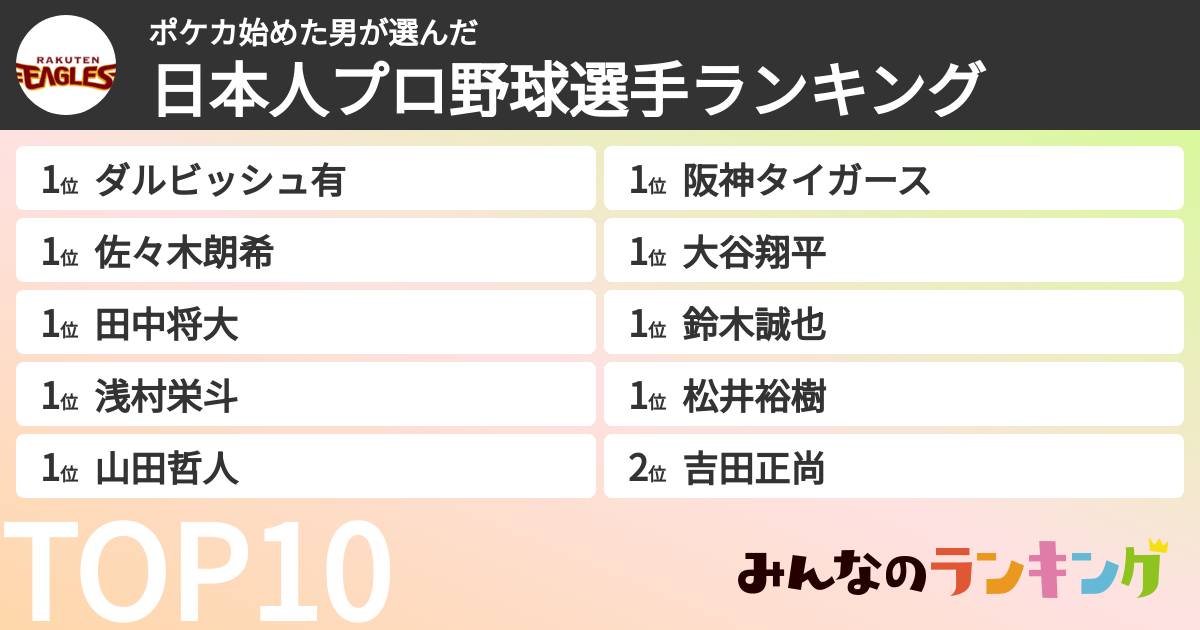 RAKUTEN EAGLES

ポケカ始めた男が選んだ
日本人プロ野球選手ランキング

1位 ダルビッシュ有

1位 佐々木朗希

1位 田中将大

1位 浅村栄斗

1位 山田哲人

1位 阪神タイガース

1位 大谷翔平

1位 鈴木誠也

1位 松井裕樹

2位 吉田正尚

TOP10

みんなのランキング